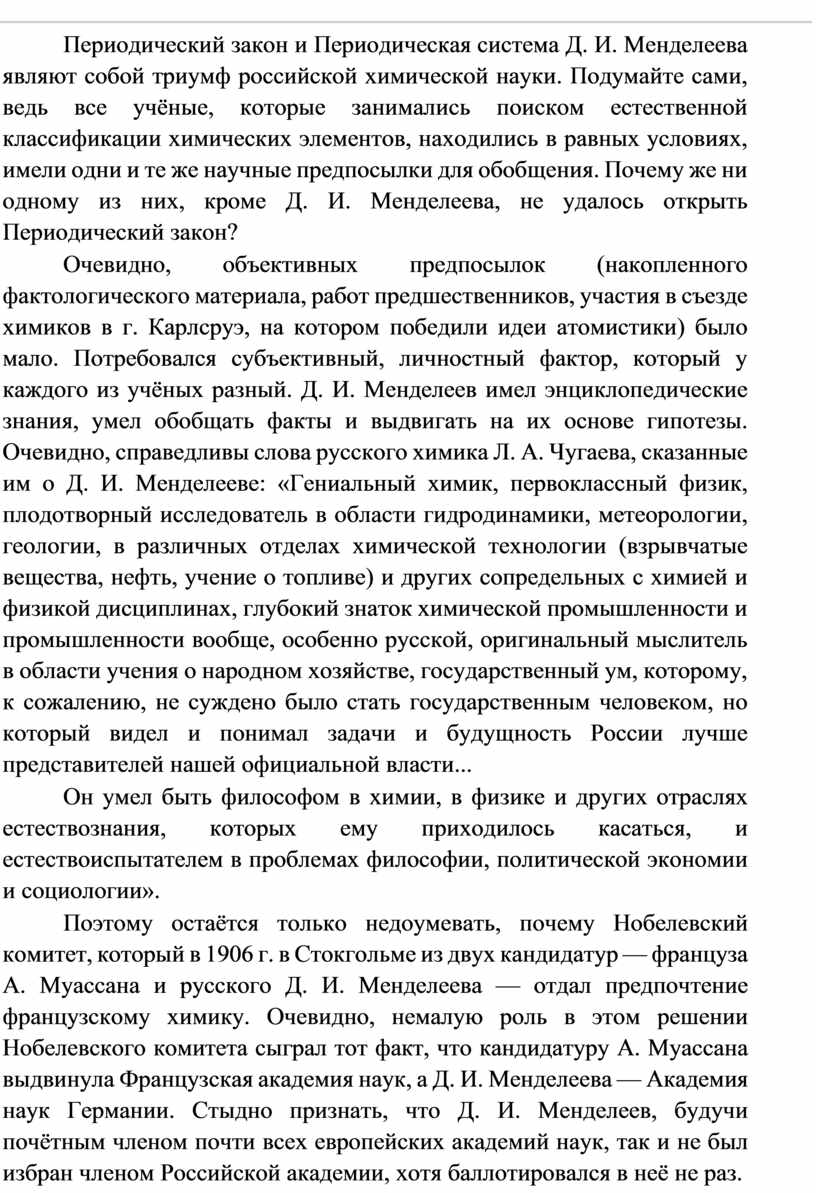 Периодический закон и Периодическая система Д. И. Менделеева являют собой триумф российской химической науки. Подумайте сами, ведь все учёные, которые занимались поиском естественной классификации химических элементов, находились в равных условиях, имели одни и те же научные предпосылки для обобщения. Почему же ни одному из них, кроме Д. И. Менделеева, не удалось открыть Периодический закон?

Очевидно, объективных предпосылок (накопленного фактологического материала, работ предшественников, участия в съезде химиков в г. Карлсруэ, на котором победили идеи атомистики) было мало. Потребовался субъективный, личностный фактор, который у каждого из учёных разный. Д. И. Менделеев имел энциклопедические знания, умел обобщать факты и выдвигать на их основе гипотезы. Очевидно, справедливы слова русского химика Л. А. Чугаева, сказанные им о Д. И. Менделееве: «Гениальный химик, первоклассный физик, плодотворный исследователь в области гидродинамики, метеорологии, геологии, в различных отделах химической технологии (взрывчатые вещества, нефть, учение о топливе) и других сопредельных с химией и физикой дисциплинах, глубокий знаток химической промышленности и промышленности вообще, особенно русской, оригинальный мыслитель в области учения о народном хозяйстве, государственный ум, которому, к сожалению, не суждено было стать государственным человеком, но который видел и понимал задачи и будущность России лучше представителей нашей официальной власти...

Он умел быть философом в химии, в физике и других отраслях естествознания, которых ему приходилось касаться, и естествоиспытателем в проблемах философии, политической экономии и социологии».

Поэтому остаётся только недоумевать, почему Нобелевский комитет, который в 1906 г. в Стокгольме из двух кандидатур — француза А. Муассана и русского Д. И. Менделеева — отдал предпочтение французскому химику. Очевидно, немалую роль в этом решении Нобелевского комитета сыграл тот факт, что кандидатуру А. Муассана выдвинула Французская академия наук, а Д. И. Менделеева — Академия наук Германии. Стыдно признать, что Д. И. Менделеев, будучи почётным членом почти всех европейских академий наук, так и не был избран членом Российской академии, хотя баллотировался в неё не раз.